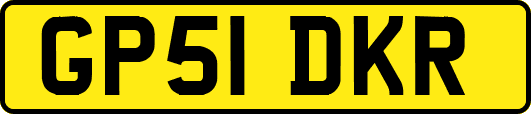 GP51 DKR